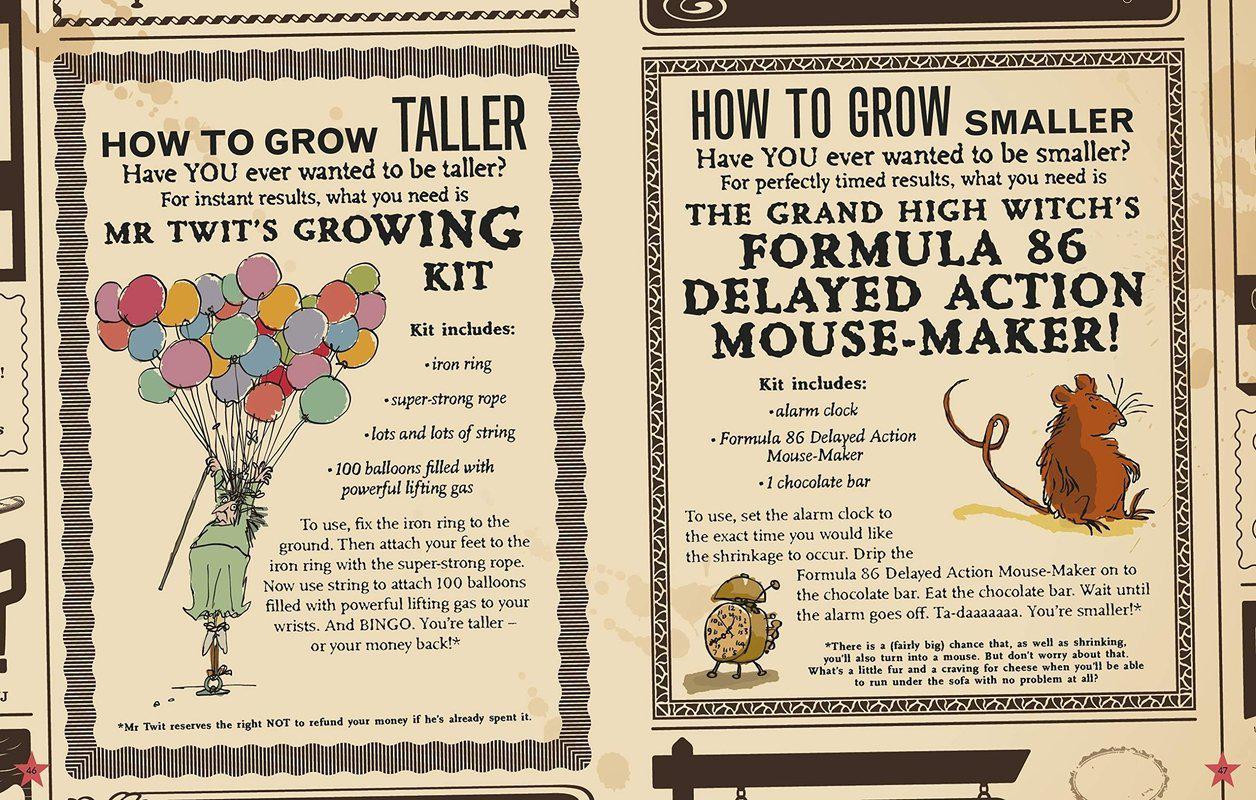 HOW TO GROW TALLER
Have YOU ever wanted to be taller?
For instant results, what you need is
MR TWIT'S GROWING KIT

Kit includes:
• iron ring
• super-strong rope
• lots and lots of string
• 100 balloons filled with powerful lifting gas

To use, fix the iron ring to the ground. Then attach your feet to the iron ring with the super-strong rope. Now use string to attach 100 balloons filled with powerful lifting gas to your wrists. And BINGO. You're taller – or your money back!*

*Mr Twit reserves the right NOT to refund your money if he's already spent it.

46

HOW TO GROW SMALLER
Have YOU ever wanted to be smaller?
For perfectly timed results, what you need is
THE GRAND HIGH WITCH'S
FORMULA 86
DELAYED ACTION
MOUSE-MAKER!

Kit includes:
• alarm clock
• Formula 86 Delayed Action Mouse-Maker
• 1 chocolate bar

To use, set the alarm clock to the exact time you would like the shrinkage to occur. Drip the Formula 86 Delayed Action Mouse-Maker on to the chocolate bar. Eat the chocolate bar. Wait until the alarm goes off. Ta-daaaaaaa. You're smaller!*

*There is a (fairly big) chance that, as well as shrinking, you'll also turn into a mouse. But don't worry about that. What's a little fur and a craving for cheese when you'll be able to run under the sofa with no problem at all?

47